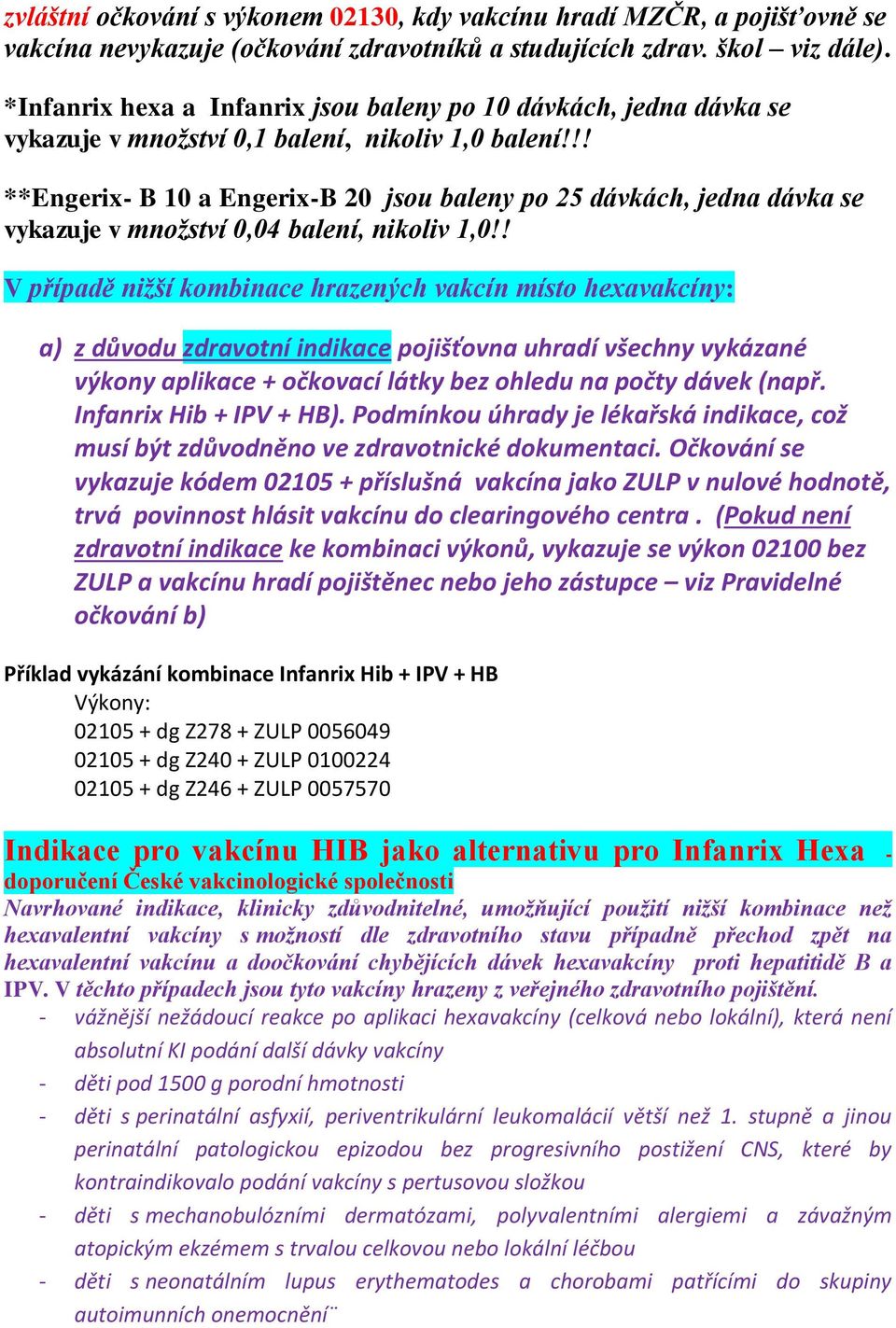 zvláštní očkování s výkonem 02130, kdy vakcínu hradí MZČR, a pojišťovně se vakcína nevykazuje (očkování zdravotníků a studujících zdrav. škol – viz dále).

*Infanrix hexa a Infanrix jsou baleny po 10 dávkách, jedna dávka se vykazuje v množství 0,1 balení, nikoliv 1,0 balení!!!

**Engerix- B 10 a Engerix-B 20 jsou baleny po 25 dávkách, jedna dávka se vykazuje v množství 0,04 balení, nikoliv 1,0!!

V případě nižší kombinace hrazených vakcín místo hexavakcíny:

a) z důvodu zdravotní indikace pojišťovna uhradí všechny vykázané výkony aplikace + očkovací látky bez ohledu na počty dávek (např. Infanrix Hib + IPV + HB). Podmínkou úhrady je lékařská indikace, což musí být zdůvodněno ve zdravotnické dokumentaci. Očkování se vykazuje kódem 02105 + příslušná vakcína jako ZULP v nulové hodnotě, trvá povinnost hlásit vakcínu do clearingového centra . (Pokud není zdravotní indikace ke kombinaci výkonů, vykazuje se výkon 02100 bez ZULP a vakcínu hradí pojištěnec nebo jeho zástupce – viz Pravidelné očkování b)

Příklad vykázání kombinace Infanrix Hib + IPV + HB
Výkony:
02105 + dg Z278 + ZULP 0056049
02105 + dg Z240 + ZULP 0100224
02105 + dg Z246 + ZULP 0057570

Indikace pro vakcínu HIB jako alternativu pro Infanrix Hexa - doporučení České vakcinologické společnosti
Navrhované indikace, klinicky zdůvodnitelné, umožňující použití nižší kombinace než hexavalentní vakcíny s možností dle zdravotního stavu případně přechod zpět na hexavalentní vakcínu a doočkování chybějících dávek hexavakcíny proti hepatitidě B a IPV. V těchto případech jsou tyto vakcíny hrazeny z veřejného zdravotního pojištění.
- vážnější nežádoucí reakce po aplikaci hexavakcíny (celková nebo lokální), která není absolutní KI podání další dávky vakcíny
- děti pod 1500 g porodní hmotnosti
- děti s perinatální asfyxií, periventrikulární leukomalácií větší než 1. stupně a jinou perinatální patologickou epizodou bez progresivního postižení CNS, které by kontraindikovalo podání vakcíny s pertusovou složkou
- děti s mechanobulózními dermatózami, polyvalentními alergiemi a závažným atopickým ekzémem s trvalou celkovou nebo lokální léčbou
- děti s neonatálním lupus erythematodes a chorobami patřícími do skupiny autoimunních onemocnění¨